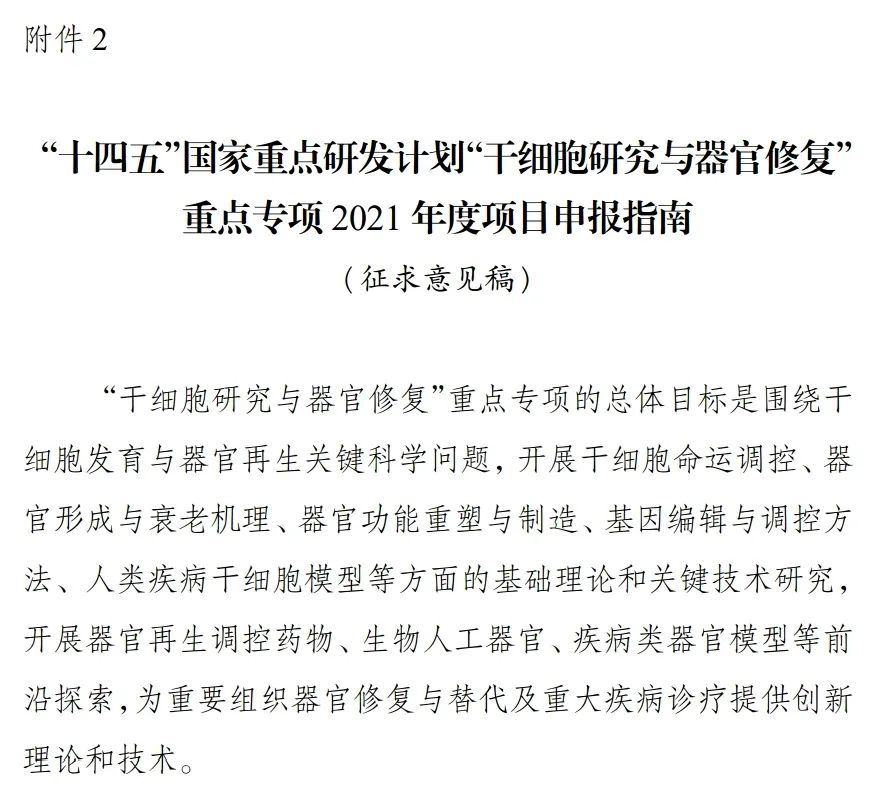 附件 2

“十四五”国家重点研发计划“干细胞研究与器官修复”重点专项 2021 年度项目申报指南

（征求意见稿）

“干细胞研究与器官修复”重点专项的总体目标是围绕干细胞发育与器官再生关键科学问题，开展干细胞命运调控、器官形成与衰老机理、器官功能重塑与制造、基因编辑与调控方法、人类疾病干细胞模型等方面的基础理论和关键技术研究，开展器官再生调控药物、生物人工器官、疾病类器官模型等前沿探索，为重要组织器官修复与替代及重大疾病诊疗提供创新理论和技术。